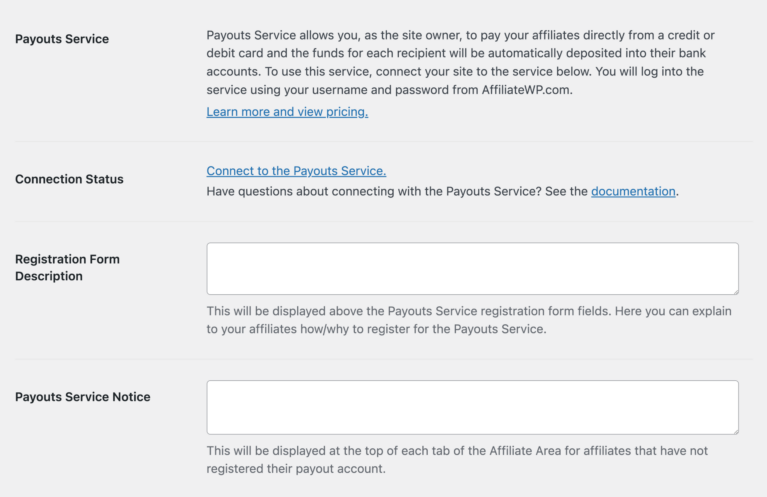 Payouts Service

Payouts Service allows you, as the site owner, to pay your affiliates directly from a credit or debit card and the funds for each recipient will be automatically deposited into their bank accounts. To use this service, connect your site to the service below. You will log into the service using your username and password from AffiliateWP.com.

Learn more and view pricing.

Connection Status

Connect to the Payouts Service.

Have questions about connecting with the Payouts Service? See the documentation.

Registration Form Description

This will be displayed above the Payouts Service registration form fields. Here you can explain to your affiliates how/why to register for the Payouts Service.

Payouts Service Notice

This will be displayed at the top of each tab of the Affiliate Area for affiliates that have not registered their payout account.